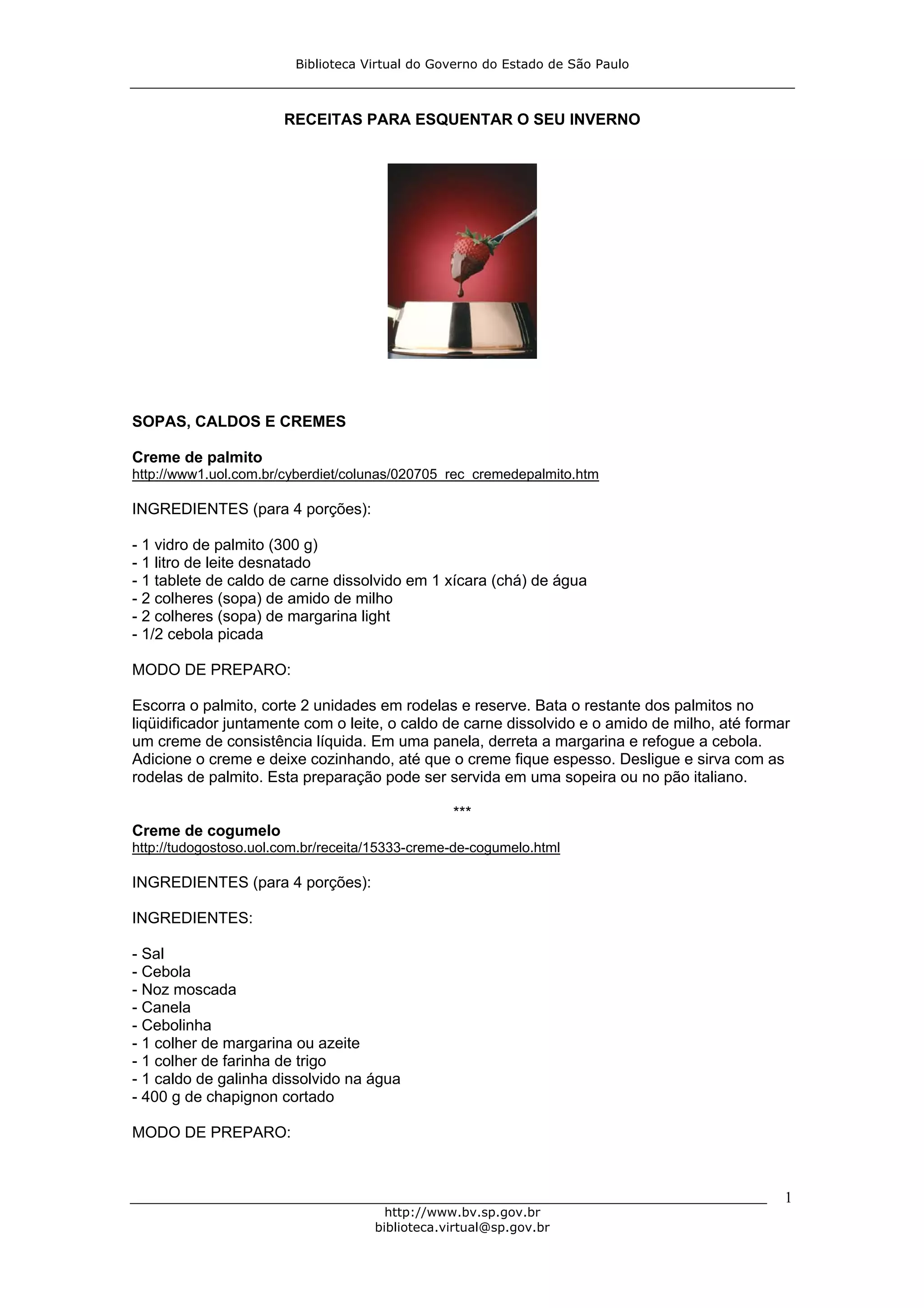 Biblioteca Virtual do Governo do Estado de São Paulo

RECEITAS PARA ESQUENTAR O SEU INVERNO

SOPAS, CALDOS E CREMES

Creme de palmito
http://www1.uol.com.br/cyberdiet/colunas/020705_rec_cremedepalmito.htm

INGREDIENTES (para 4 porções):

- 1 vidro de palmito (300 g)
- 1 litro de leite desnatado
- 1 tablete de caldo de carne dissolvido em 1 xícara (chá) de água
- 2 colheres (sopa) de amido de milho
- 2 colheres (sopa) de margarina light
- 1/2 cebola picada

MODO DE PREPARO:

Escorra o palmito, corte 2 unidades em rodelas e reserve. Bata o restante dos palmitos no liqüidificador juntamente com o leite, o caldo de carne dissolvido e o amido de milho, até formar um creme de consistência líquida. Em uma panela, derreta a margarina e refogue a cebola. Adicione o creme e deixe cozinhando, até que o creme fique espesso. Desligue e sirva com as rodelas de palmito. Esta preparação pode ser servida em uma sopeira ou no pão italiano.

***

Creme de cogumelo
http://tudogostoso.uol.com.br/receita/15333-creme-de-cogumelo.html

INGREDIENTES (para 4 porções):

INGREDIENTES:

- Sal
- Cebola
- Noz moscada
- Canela
- Cebolinha
- 1 colher de margarina ou azeite
- 1 colher de farinha de trigo
- 1 caldo de galinha dissolvido na água
- 400 g de chapignon cortado

MODO DE PREPARO:

1

http://www.bv.sp.gov.br
biblioteca.virtual@sp.gov.br